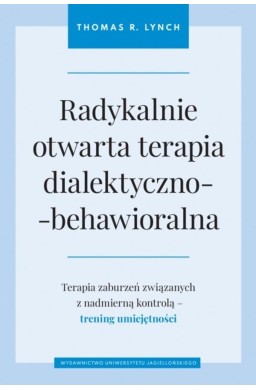 THOMAS R. LYNCH

Radykalnie otwarta terapia dialektyczno--behawioralna

Terapia zaburzeń związanych z nadmierną kontrolą – trening umiejętności

WYDAWNICTWO UNIWERSYTETU JAGIELLOŃSKIEGO